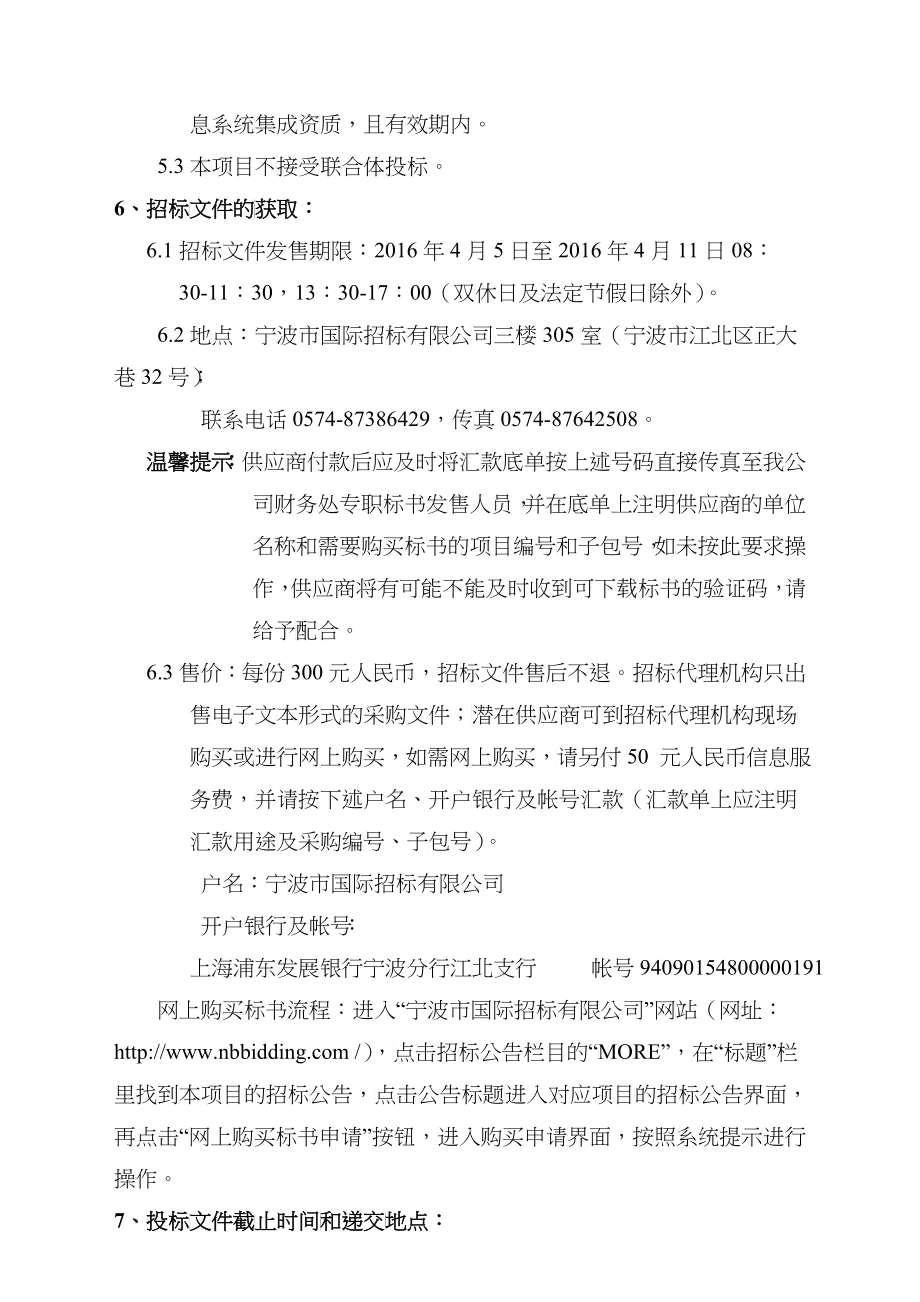 息系统集成资质，且有效期内。

5.3 本项目不接受联合体投标。

6、招标文件的获取：

6.1 招标文件发售期限：2016 年 4 月 5 日至 2016 年 4 月 11 日 08：30-11：30，13：30-17：00（双休日及法定节假日除外）。

6.2 地点：宁波市国际招标有限公司三楼 305 室（宁波市江北区正大巷 32 号）

联系电话 0574-87386429，传真 0574-87642508。

温馨提示：供应商付款后应及时将汇款底单按上述号码直接传真至我公司财务处专职标书发售人员，并在底单上注明供应商的单位名称和需要购买标书的项目编号和子包号，如未按此要求操作，供应商将有可能不能及时收到可下载标书的验证码，请给予配合。

6.3 售价：每份 300 元人民币，招标文件售后不退。招标代理机构只出售电子文本形式的采购文件；潜在供应商可到招标代理机构现场购买或进行网上购买，如需网上购买，请另付 50 元人民币信息服务费，并请按下述户名、开户银行及帐号汇款（汇款单上应注明汇款用途及采购编号、子包号）。

户名：宁波市国际招标有限公司

开户银行及帐号：

上海浦东发展银行宁波分行江北支行　　帐号 94090154800000191

网上购买标书流程：进入“宁波市国际招标有限公司”网站（网址：http://www.nbbidding.com /），点击招标公告栏目的“MORE”，在“标题”栏里找到本项目的招标公告，点击公告标题进入对应项目的招标公告界面，再点击“网上购买标书申请”按钮，进入购买申请界面，按照系统提示进行操作。

7、投标文件截止时间和递交地点：